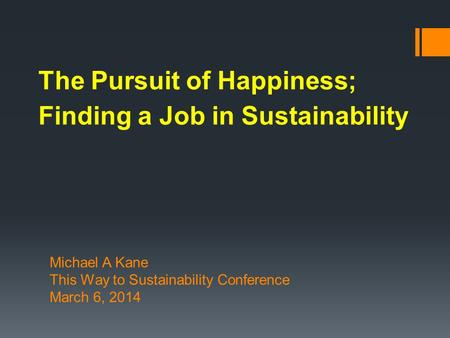 The Pursuit of Happiness; Finding a Job in Sustainability

Michael A Kane
This Way to Sustainability Conference
March 6, 2014